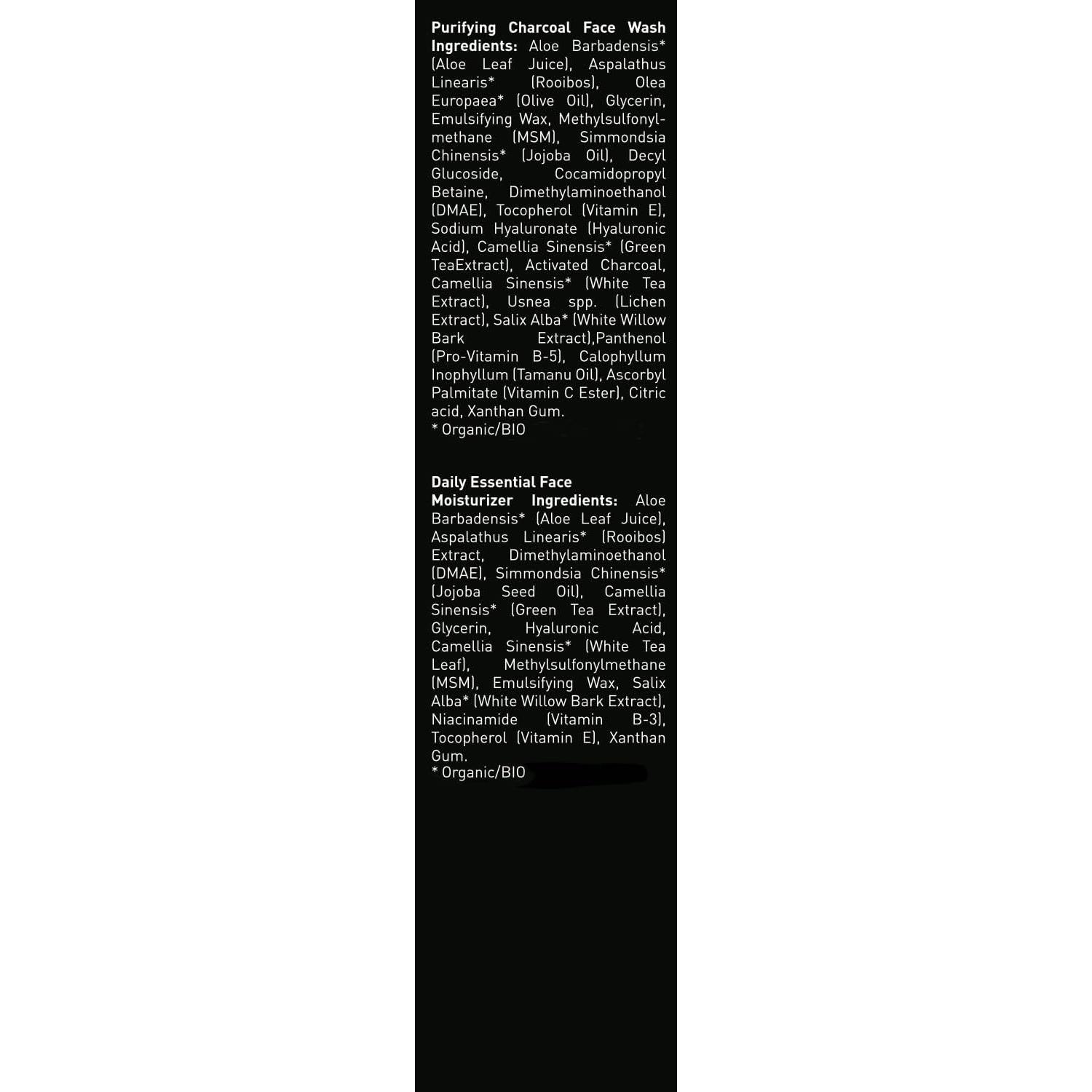 **Purifying Charcoal Face Wash Ingredients:** Aloe Barbadensis* (Aloe Leaf Juice), Aspalathus Linearis* (Rooibos), Olea Europaea* (Olive Oil), Glycerin, Emulsifying Wax, Methylsulfonylmethane (MSM), Simmondsia Chinensis* (Jojoba Oil), Decyl Glucoside, Cocamidopropyl Betaine, Dimethylaminoethanol (DMAE), Tocopherol (Vitamin E), Sodium Hyaluronate (Hyaluronic Acid), Camellia Sinensis* (Green TeaExtract), Activated Charcoal, Camellia Sinensis* (White Tea Extract), Usnea spp. (Lichen Extract), Salix Alba* (White Willow Bark Extract),Panthenol (Pro-Vitamin B-5), Calophyllum Inophyllum (Tamanu Oil), Ascorbyl Palmitate (Vitamin C Ester), Citric acid, Xanthan Gum.
* Organic/BIO

**Daily Essential Face Moisturizer Ingredients:** Aloe Barbadensis* (Aloe Leaf Juice), Aspalathus Linearis* (Rooibos) Extract, Dimethylaminoethanol (DMAE), Simmondsia Chinensis* (Jojoba Seed Oil), Camellia Sinensis* (Green Tea Extract), Glycerin, Hyaluronic Acid, Camellia Sinensis* (White Tea Leaf), Methylsulfonylmethane (MSM), Emulsifying Wax, Salix Alba* (White Willow Bark Extract), Niacinamide (Vitamin B-3), Tocopherol (Vitamin E), Xanthan Gum.
* Organic/BIO